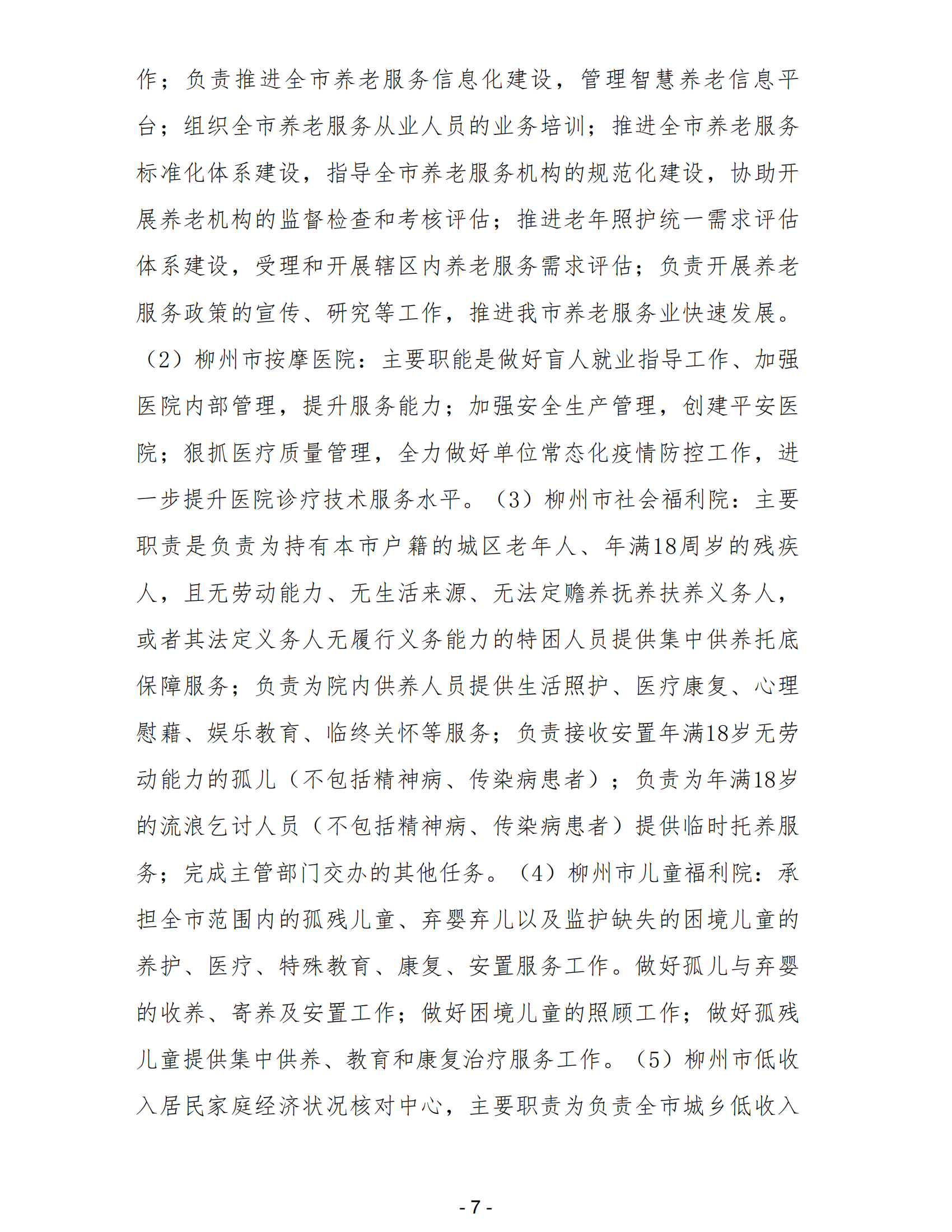 作；负责推进全市养老服务信息化建设，管理智慧养老信息平台；组织全市养老服务从业人员的业务培训；推进全市养老服务标准化体系建设，指导全市养老服务机构的规范化建设，协助开展养老机构的监督检查和考核评估；推进老年照护统一需求评估体系建设，受理和开展辖区内养老服务需求评估；负责开展养老服务政策的宣传、研究等工作，推进我市养老服务业快速发展。（2）柳州市按摩医院：主要职能是做好盲人就业指导工作、加强医院内部管理，提升服务能力；加强安全生产管理，创建平安医院；狠抓医疗质量管理，全力做好单位常态化疫情防控工作，进一步提升医院诊疗技术服务水平。（3）柳州市社会福利院：主要职责是负责为持有本市户籍的城区老年人、年满18周岁的残疾人，且无劳动能力、无生活来源、无法定赡养抚养扶养义务人，或者其法定义务人无履行义务能力的特困人员提供集中供养托底保障服务；负责为院内供养人员提供生活照护、医疗康复、心理慰藉、娱乐教育、临终关怀等服务；负责接收安置年满18岁无劳动能力的孤儿（不包括精神病、传染病患者）；负责为年满18岁的流浪乞讨人员（不包括精神病、传染病患者）提供临时托养服务；完成主管部门交办的其他任务。（4）柳州市儿童福利院：承担全市范围内的孤残儿童、弃婴弃儿以及监护缺失的困境儿童的养护、医疗、特殊教育、康复、安置服务工作。做好孤儿与弃婴的收养、寄养及安置工作；做好困境儿童的照顾工作；做好孤残儿童提供集中供养、教育和康复治疗服务工作。（5）柳州市低收入居民家庭经济状况核对中心，主要职责为负责全市城乡低收入

- 7 -